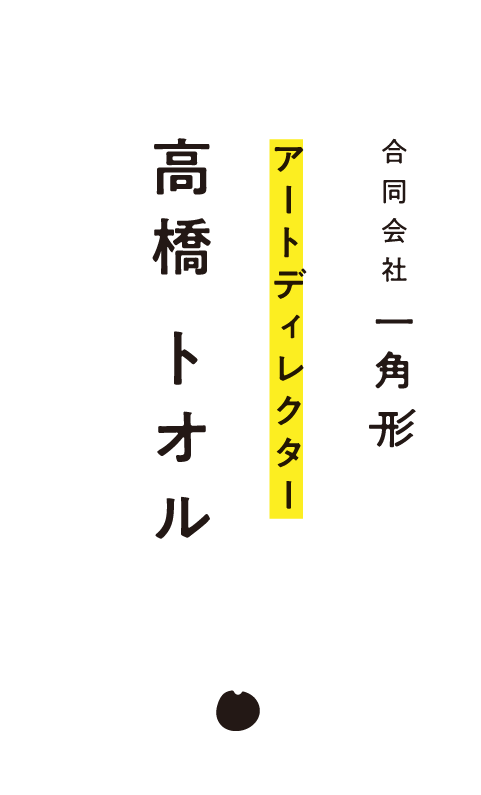 合同会社
一角形

アートディレクター

高橋 トオル